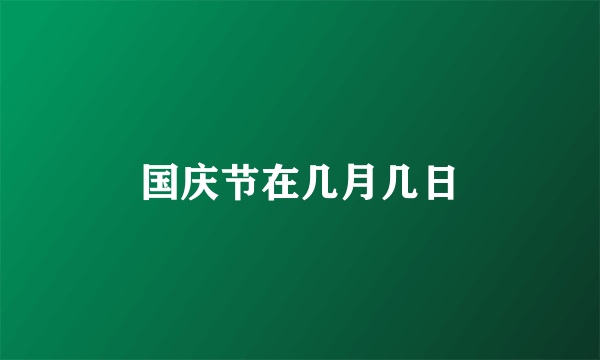 国庆节在几月几日